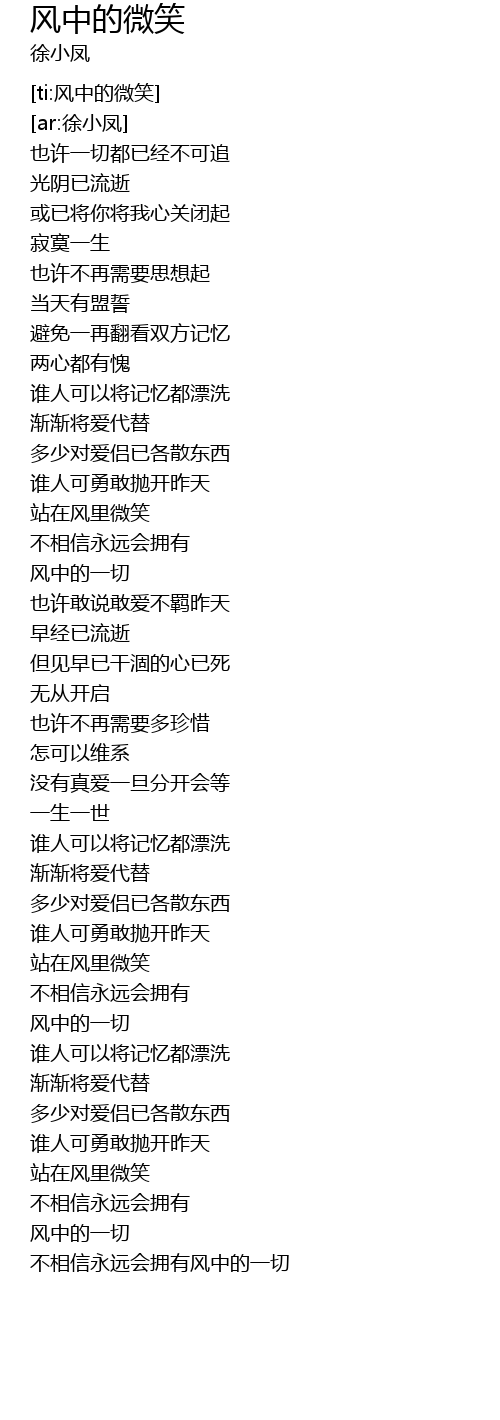 风中的微笑
徐小凤

[ti:风中的微笑]
[ar:徐小凤]
也许一切都已经不可追
光阴已流逝
或已将你将我心关闭起
寂寞一生
也许不再需要思想起
当天有盟誓
避免一再翻看双方记忆
两心都有愧
谁人可以将记忆都漂洗
渐渐将爱代替
多少对爱侣已各散东西
谁人可勇敢抛开昨天
站在风里微笑
不相信永远会拥有
风中的一切
也许敢说敢爱不羁昨天
早经已流逝
但见早已干涸的心已死
无从开启
也许不再需要多珍惜
怎可以维系
没有真爱一旦分开会等
一生一世
谁人可以将记忆都漂洗
渐渐将爱代替
多少对爱侣已各散东西
谁人可勇敢抛开昨天
站在风里微笑
不相信永远会拥有
风中的一切
谁人可以将记忆都漂洗
渐渐将爱代替
多少对爱侣已各散东西
谁人可勇敢抛开昨天
站在风里微笑
不相信永远会拥有
风中的一切
不相信永远会拥有风中的一切